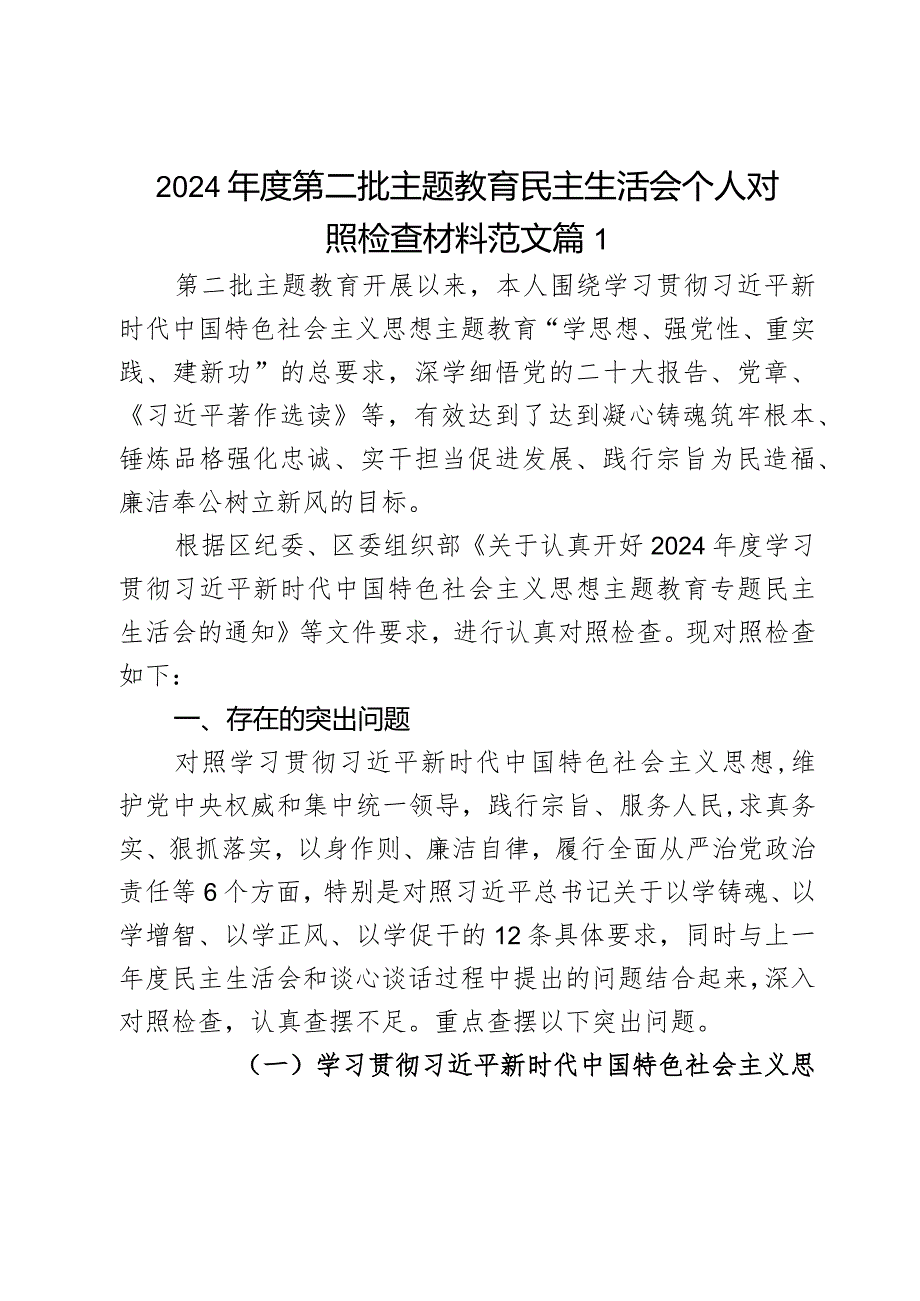 2024年度第二批主题教育民主生活会个人对照检查材料范文篇1

第二批主题教育开展以来，本人围绕学习贯彻习近平新时代中国特色社会主义思想主题教育“学思想、强党性、重实践、建新功”的总要求，深学细悟党的二十大报告、党章、《习近平著作选读》等，有效达到了达到凝心铸魂筑牢根本、锤炼品格强化忠诚、实干担当促进发展、践行宗旨为民造福、廉洁奉公树立新风的目标。

根据区纪委、区委组织部《关于认真开好2024年度学习贯彻习近平新时代中国特色社会主义思想主题教育专题民主生活会的通知》等文件要求，进行认真对照检查。现对照检查如下：

一、存在的突出问题

对照学习贯彻习近平新时代中国特色社会主义思想，维护党中央权威和集中统一领导，践行宗旨、服务人民，求真务实、狠抓落实，以身作则、廉洁自律，履行全面从严治党政治责任等6个方面，特别是对照习近平总书记关于以学铸魂、以学增智、以学正风、以学促干的12条具体要求，同时与上一年度民主生活会和谈心谈话过程中提出的问题结合起来，深入对照检查，认真查摆不足。重点查摆以下突出问题。

（一）学习贯彻习近平新时代中国特色社会主义思